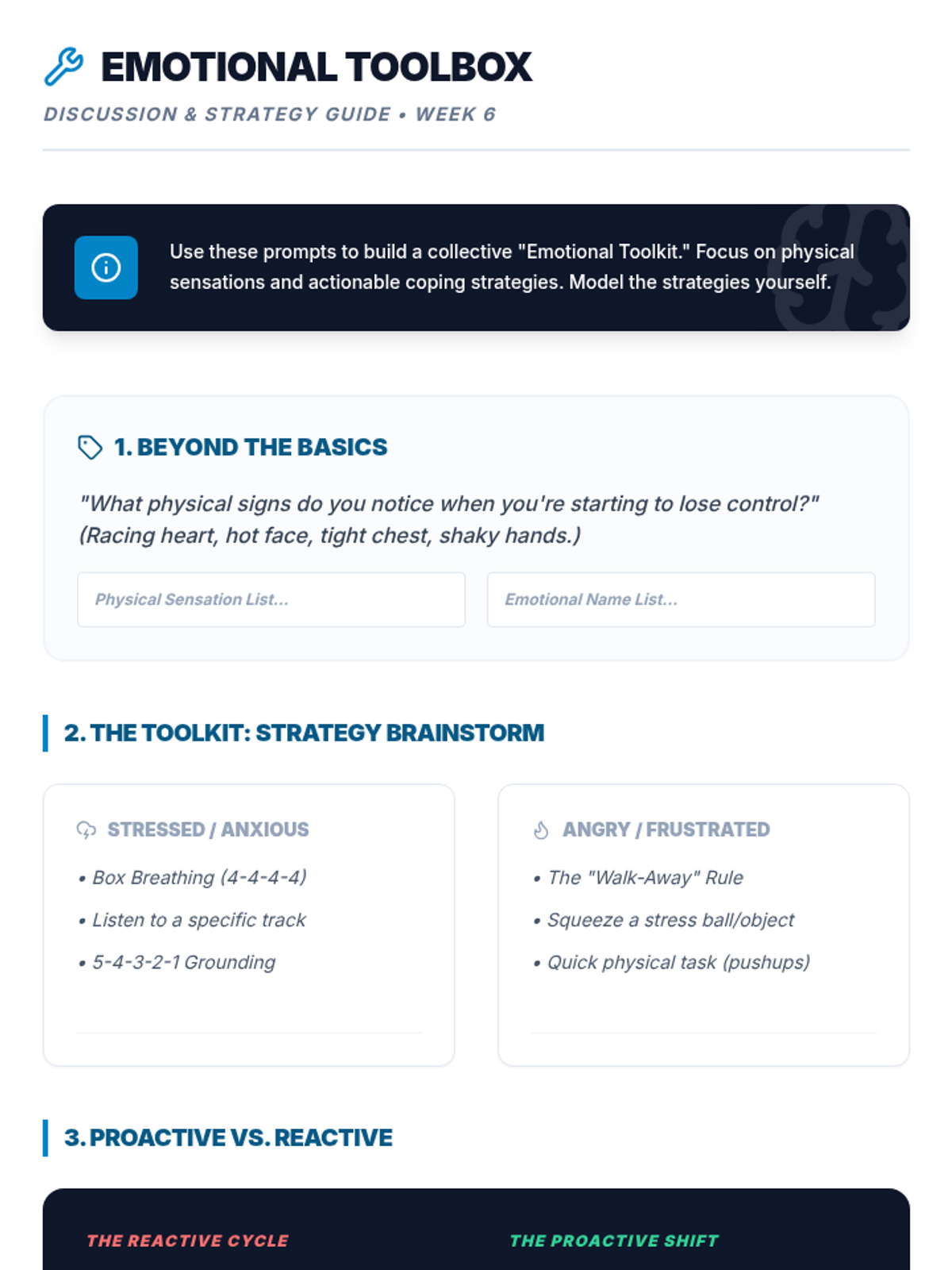 EMOTIONAL TOOLBOX

DISCUSSION & STRATEGY GUIDE • WEEK 6

Use these prompts to build a collective "Emotional Toolkit." Focus on physical sensations and actionable coping strategies. Model the strategies yourself.

1. BEYOND THE BASICS

"What physical signs do you notice when you're starting to lose control?" (Racing heart, hot face, tight chest, shaky hands.)

Physical Sensation List...

Emotional Name List...

2. THE TOOLKIT: STRATEGY BRAINSTORM

STRESSED / ANXIOUS

• Box Breathing (4-4-4-4)

• Listen to a specific track

• 5-4-3-2-1 Grounding

ANGRY / FRUSTRATED

• The "Walk-Away" Rule

• Squeeze a stress ball/object

• Quick physical task (pushups)

3. PROACTIVE VS. REACTIVE

THE REACTIVE CYCLE

THE PROACTIVE SHIFT